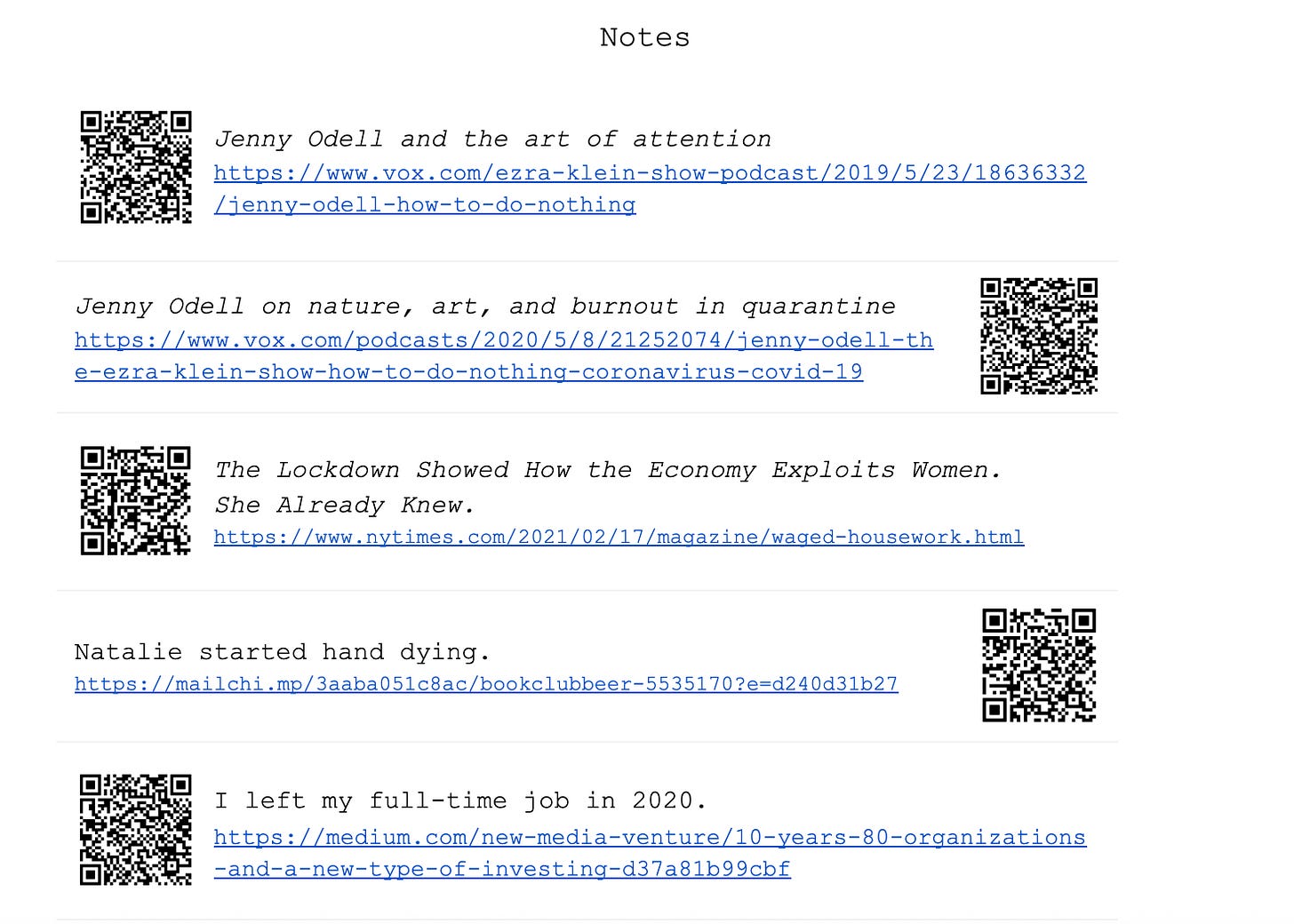 Notes

Jenny Odell and the art of attention
https://www.vox.com/ezra-klein-show-podcast/2019/5/23/18636332/jenny-odell-how-to-do-nothing

Jenny Odell on nature, art, and burnout in quarantine
https://www.vox.com/podcasts/2020/5/8/21252074/jenny-odell-the-ezra-klein-show-how-to-do-nothing-coronavirus-covid-19

The Lockdown Showed How the Economy Exploits Women. She Already Knew.
https://www.nytimes.com/2021/02/17/magazine/waged-housework.html

Natalie started hand dying.
https://mailchi.mp/3aaba051c8ac/bookclubbeer-5535170?e=d240d31b27

I left my full-time job in 2020.
https://medium.com/new-media-venture/10-years-80-organizations-and-a-new-type-of-investing-d37a81b99cbf